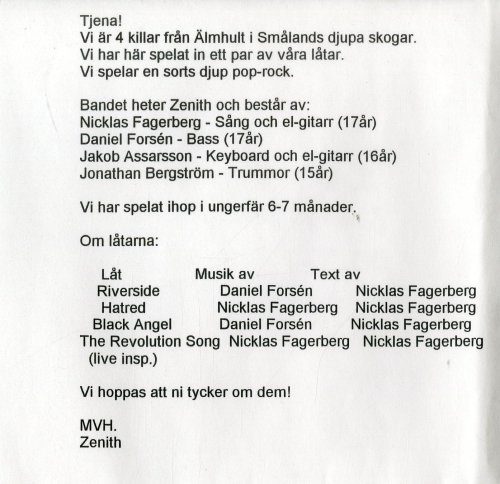 Tjena!
Vi är 4 killar från Älmhult i Smålands djupa skogar.
Vi har här spelat in ett par av våra låtar.
Vi spelar en sorts djup pop-rock.

Bandet heter Zenith och består av:
Nicklas Fagerberg - Sång och el-gitarr (17år)
Daniel Forsén - Bass (17år)
Jakob Assarsson - Keyboard och el-gitarr (16år)
Jonathan Bergström - Trummor (15år)

Vi har spelat ihop i ungerfär 6-7 månader.

Om låtarna:

| Låt | Musik av | Text av |
|---|---|---|
| Riverside | Daniel Forsén | Nicklas Fagerberg |
| Hatred | Nicklas Fagerberg | Nicklas Fagerberg |
| Black Angel | Daniel Forsén | Nicklas Fagerberg |
| The Revolution Song (live insp.) | Nicklas Fagerberg | Nicklas Fagerberg |

Vi hoppas att ni tycker om dem!

MVH.
Zenith